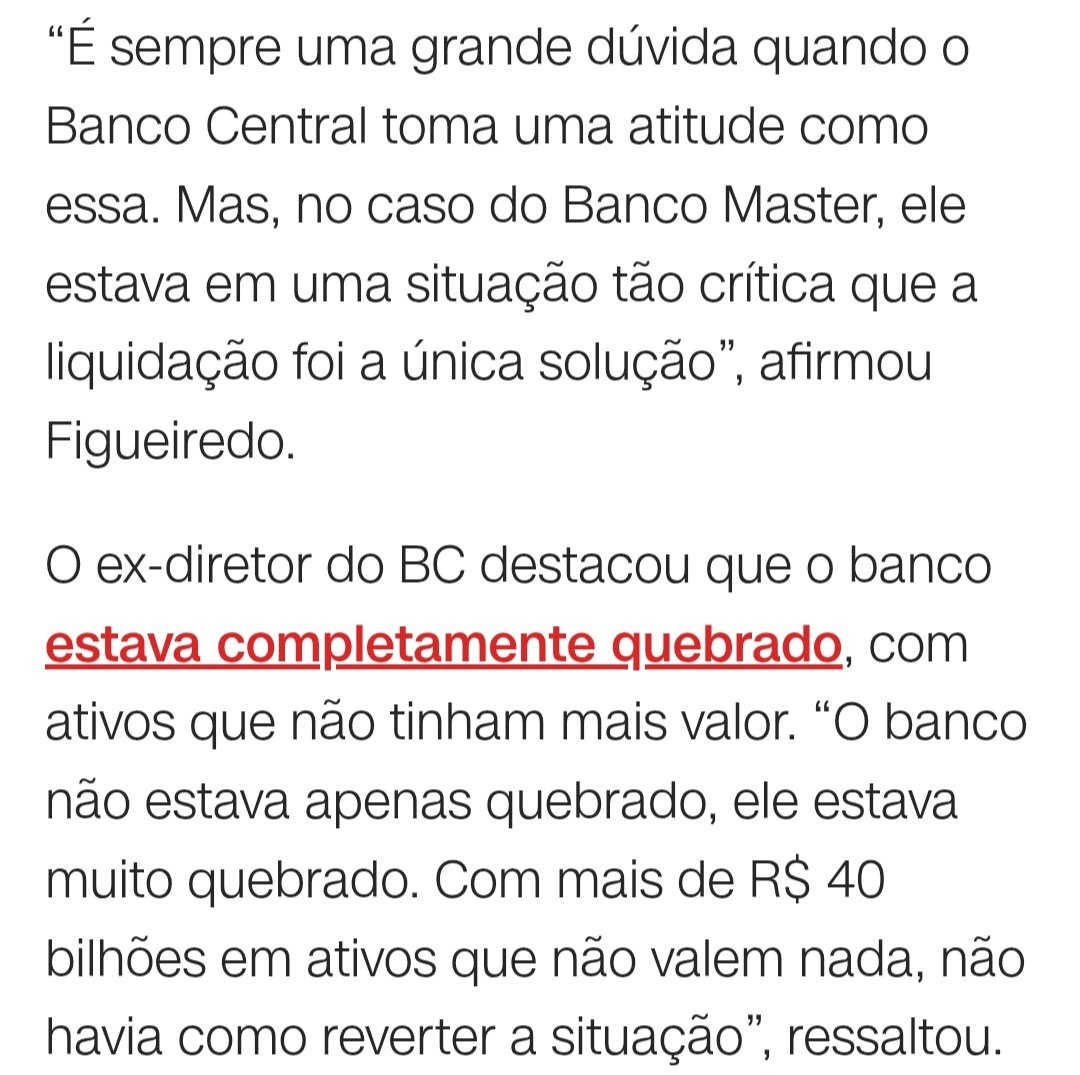 “É sempre uma grande dúvida quando o Banco Central toma uma atitude como essa. Mas, no caso do Banco Master, ele estava em uma situação tão crítica que a liquidação foi a única solução”, afirmou Figueiredo.

O ex-diretor do BC destacou que o banco estava completamente quebrado, com ativos que não tinham mais valor. “O banco não estava apenas quebrado, ele estava muito quebrado. Com mais de R$ 40 bilhões em ativos que não valem nada, não havia como reverter a situação”, ressaltou.